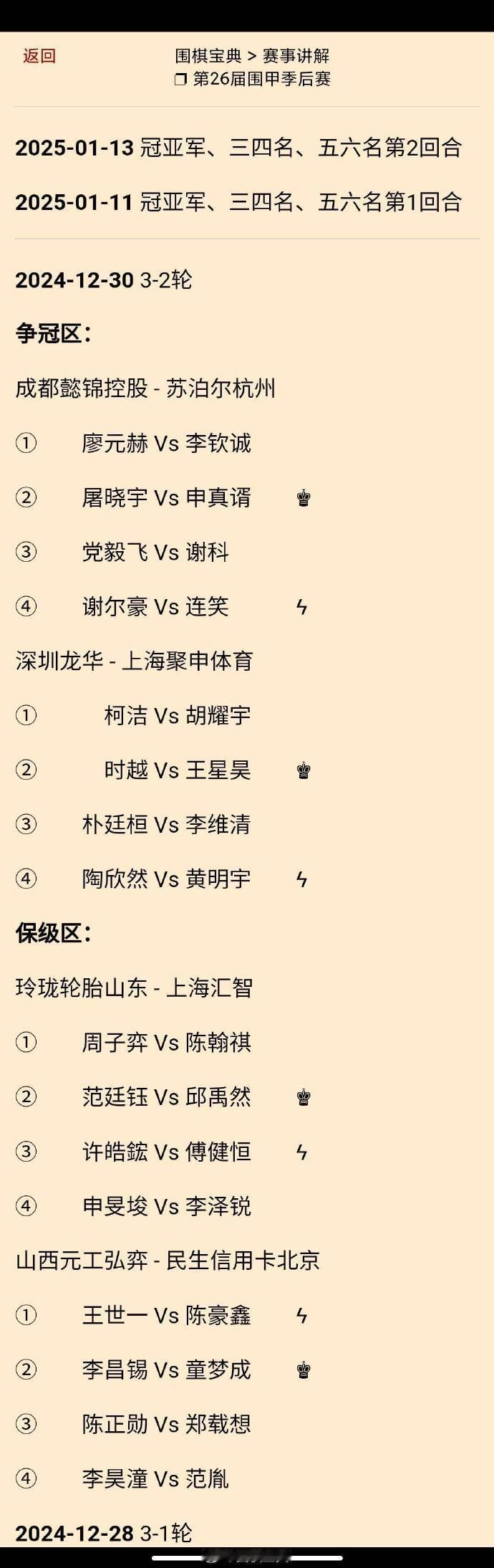 返回

围棋宝典 > 赛事讲解
❐ 第26届围甲季后赛

**2025-01-13** 冠亚军、三四名、五六名第2回合

**2025-01-11** 冠亚军、三四名、五六名第1回合

**2024-12-30** 3-2轮

**争冠区：**

成都懿锦控股 - 苏泊尔杭州

① 廖元赫 Vs 李钦诚

② 屠晓宇 Vs 申真谞 ♚

③ 党毅飞 Vs 谢科

④ 谢尔豪 Vs 连笑 ϟ

深圳龙华 - 上海聚申体育

① 柯洁 Vs 胡耀宇

② 时越 Vs 王星昊 ♚

③ 朴廷桓 Vs 李维清

④ 陶欣然 Vs 黄明宇 ϟ

**保级区：**

玲珑轮胎山东 - 上海汇智

① 周子弈 Vs 陈翰祺

② 范廷钰 Vs 邱禹然 ♚

③ 许皓鋐 Vs 傅健恒 ϟ

④ 申旻埈 Vs 李泽锐

山西元工弘弈 - 民生信用卡北京

① 王世一 Vs 陈豪鑫 ϟ

② 李昌锡 Vs 童梦成 ♚

③ 陈正勋 Vs 郑载想

④ 李昊潼 Vs 范胤

**2024-12-28** 3-1轮